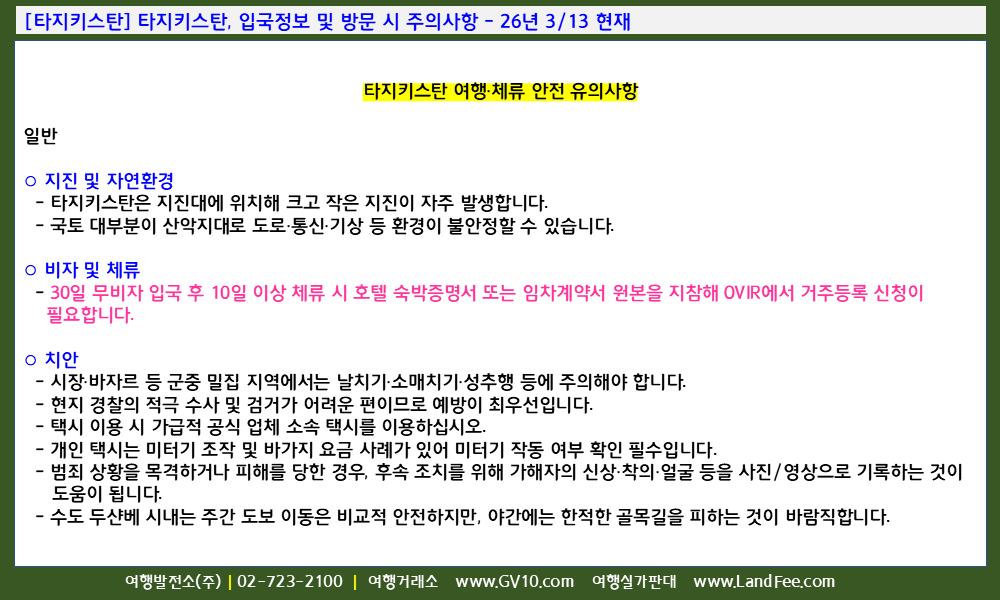 [타지키스탄] 타지키스탄, 입국정보 및 방문 시 주의사항 - 26년 3/13 현재

타지키스탄 여행·체류 안전 유의사항

일반

○ 지진 및 자연환경
- 타지키스탄은 지진대에 위치해 크고 작은 지진이 자주 발생합니다.
- 국토 대부분이 산악지대로 도로·통신·기상 등 환경이 불안정할 수 있습니다.

○ 비자 및 체류
- 30일 무비자 입국 후 10일 이상 체류 시 호텔 숙박증명서 또는 임차계약서 원본을 지참해 OVIR에서 거주등록 신청이 필요합니다.

○ 치안
- 시장·바자르 등 군중 밀집 지역에서는 날치기·소매치기·성추행 등에 주의해야 합니다.
- 현지 경찰의 적극 수사 및 검거가 어려운 편이므로 예방이 최우선입니다.
- 택시 이용 시 가급적 공식 업체 소속 택시를 이용하십시오.
- 개인 택시는 미터기 조작 및 바가지 요금 사례가 있어 미터기 작동 여부 확인 필수입니다.
- 범죄 상황을 목격하거나 피해를 당한 경우, 후속 조치를 위해 가해자의 신상·착의·얼굴 등을 사진/영상으로 기록하는 것이 도움이 됩니다.
- 수도 두샨베 시내는 주간 도보 이동은 비교적 안전하지만, 야간에는 한적한 골목길을 피하는 것이 바람직합니다.

여행발전소(주) | 02-723-2100 | 여행거래소 www.GV10.com 여행실가판대 www.LandFee.com